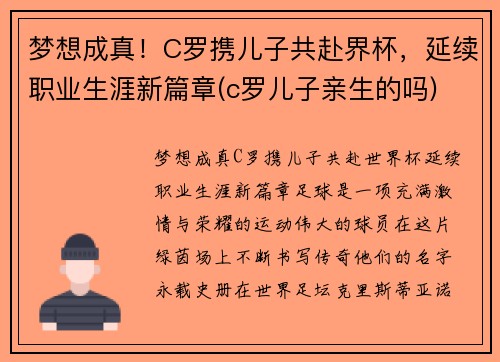 梦想成真！C罗携儿子共赴界杯，延续职业生涯新篇章(c罗儿子亲生的吗)

梦想成真C罗携儿子共赴世界杯延续职业生涯新篇章足球是一项充满激情与荣耀的运动伟大的球员在这片绿茵场上不断书写传奇他们的名字永载史册在世界足坛克里斯蒂亚诺